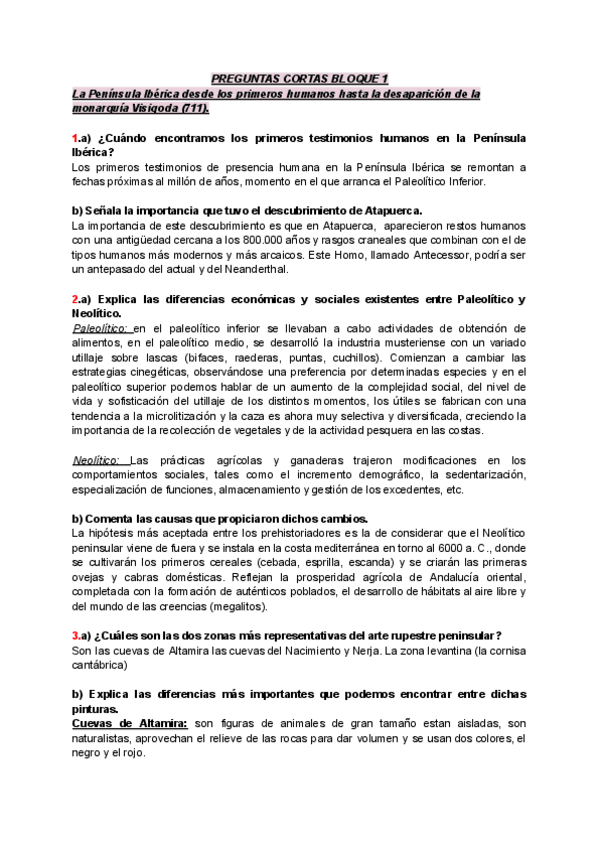 PREGUNTAS CORTAS BLOQUE 1

La Península Ibérica desde los primeros humanos hasta la desaparición de la monarquía Visigoda (711).

1.a) ¿Cuándo encontramos los primeros testimonios humanos en la Península Ibérica?
Los primeros testimonios de presencia humana en la Península Ibérica se remontan a fechas próximas al millón de años, momento en el que arranca el Paleolítico Inferior.

b) Señala la importancia que tuvo el descubrimiento de Atapuerca.
La importancia de este descubrimiento es que en Atapuerca, aparecieron restos humanos con una antigüedad cercana a los 800.000 años y rasgos craneales que combinan con el de tipos humanos más modernos y más arcaicos. Este Homo, llamado Antecessor, podría ser un antepasado del actual y del Neanderthal.

2.a) Explica las diferencias económicas y sociales existentes entre Paleolítico y Neolítico.
Paleolítico: en el paleolítico inferior se llevaban a cabo actividades de obtención de alimentos, en el paleolítico medio, se desarrolló la industria musteriense con un variado utillaje sobre lascas (bifaces, raederas, puntas, cuchillos). Comienzan a cambiar las estrategias cinegéticas, observándose una preferencia por determinadas especies y en el paleolítico superior podemos hablar de un aumento de la complejidad social, del nivel de vida y sofisticación del utillaje de los distintos momentos, los útiles se fabrican con una tendencia a la microlitización y la caza es ahora muy selectiva y diversificada, creciendo la importancia de la recolección de vegetales y de la actividad pesquera en las costas.

Neolítico: Las prácticas agrícolas y ganaderas trajeron modificaciones en los comportamientos sociales, tales como el incremento demográfico, la sedentarización, especialización de funciones, almacenamiento y gestión de los excedentes, etc.

b) Comenta las causas que propiciaron dichos cambios.
La hipótesis más aceptada entre los prehistoriadores es la de considerar que el Neolítico peninsular viene de fuera y se instala en la costa mediterránea en torno al 6000 a. C., donde se cultivarán los primeros cereales (cebada, esprilla, escanda) y se criarán las primeras ovejas y cabras domésticas. Reflejan la prosperidad agrícola de Andalucía oriental, completada con la formación de auténticos poblados, el desarrollo de hábitats al aire libre y del mundo de las creencias (megalitos).

3.a) ¿Cuáles son las dos zonas más representativas del arte rupestre peninsular?
Son las cuevas de Altamira las cuevas del Nacimiento y Nerja. La zona levantina (la cornisa cantábrica)

b) Explica las diferencias más importantes que podemos encontrar entre dichas pinturas.
Cuevas de Altamira: son figuras de animales de gran tamaño estan aisladas, son naturalistas, aprovechan el relieve de las rocas para dar volumen y se usan dos colores, el negro y el rojo.